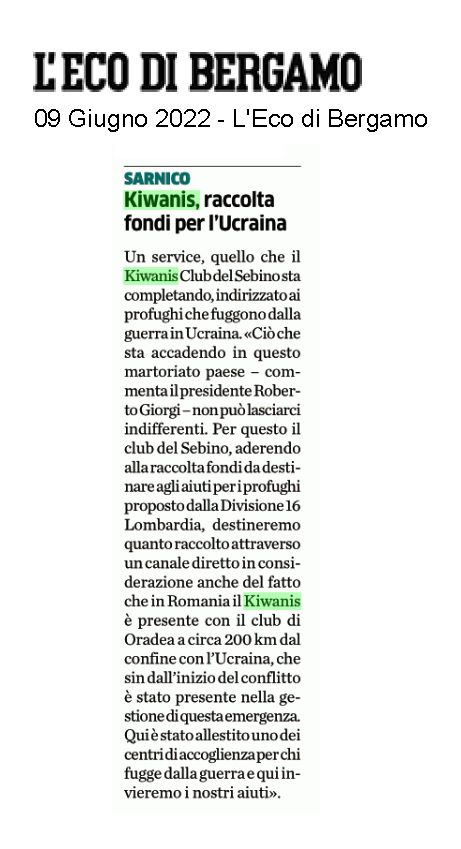 L'ECO DI BERGAMO
09 Giugno 2022 - L'Eco di Bergamo

SARNICO
Kiwanis, raccolta fondi per l'Ucraina

Un service, quello che il Kiwanis Club del Sebino sta completando, indirizzato ai profughi che fuggono dalla guerra in Ucraina. «Ciò che sta accadendo in questo martoriato paese – commenta il presidente Roberto Giorgi – non può lasciarci indifferenti. Per questo il club del Sebino, aderendo alla raccolta fondi da destinare agli aiuti per i profughi proposto dalla Divisione 16 Lombardia, destineremo quanto raccolto attraverso un canale diretto in considerazione anche del fatto che in Romania il Kiwanis è presente con il club di Oradea a circa 200 km dal confine con l'Ucraina, che sin dall'inizio del conflitto è stato presente nella gestione di questa emergenza. Qui è stato allestito uno dei centri di accoglienza per chi fugge dalla guerra e qui invieremo i nostri aiuti».